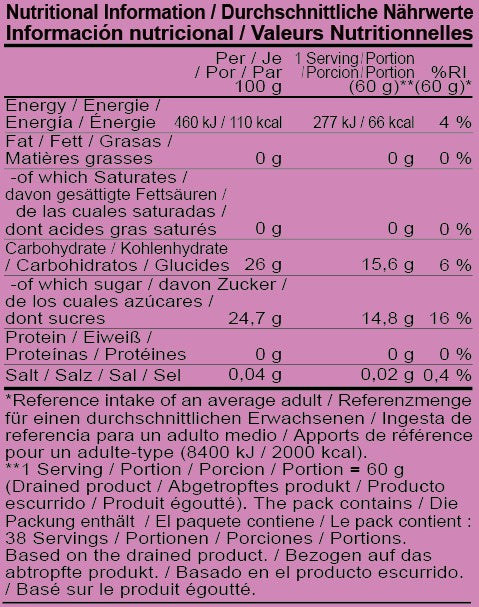 Nutritional Information / Durchschnittliche Nährwerte
Información nutricional / Valeurs Nutritionnelles

| | Per / Je / Por / Par 100 g | 1 Serving/Portion /Porcion/Portion (60 g)** | %RI (60 g)* |
|---|---|---|---|
| Energy / Energie / Energía / Énergie | 460 kJ / 110 kcal | 277 kJ / 66 kcal | 4 % |
| Fat / Fett / Grasas / Matières grasses | 0 g | 0 g | 0 % |
| -of which Saturates / davon gesättigte Fettsäuren / de las cuales saturadas / dont acides gras saturés | 0 g | 0 g | 0 % |
| Carbohydrate / Kohlenhydrate / Carbohidratos / Glucides | 26 g | 15,6 g | 6 % |
| -of which sugar / davon Zucker / de los cuales azúcares / dont sucres | 24,7 g | 14,8 g | 16 % |
| Protein / Eiweiß / Proteínas / Protéines | 0 g | 0 g | 0 % |
| Salt / Salz / Sal / Sel | 0,04 g | 0,02 g | 0,4 % |

*Reference intake of an average adult / Referenzmenge für einen durchschnittlichen Erwachsenen / Ingesta de referencia para un adulto medio / Apports de référence pour un adulte-type (8400 kJ / 2000 kcal).
**1 Serving / Portion / Porcion / Portion = 60 g (Drained product / Abgetropftes produkt / Producto escurrido / Produit égoutté). The pack contains / Die Packung enthält / El paquete contiene / Le pack contient : 38 Servings / Portionen / Porciones / Portions.
Based on the drained product. / Bezogen auf das abtropfte produkt. / Basado en el producto escurrido. / Basé sur le produit égoutté.